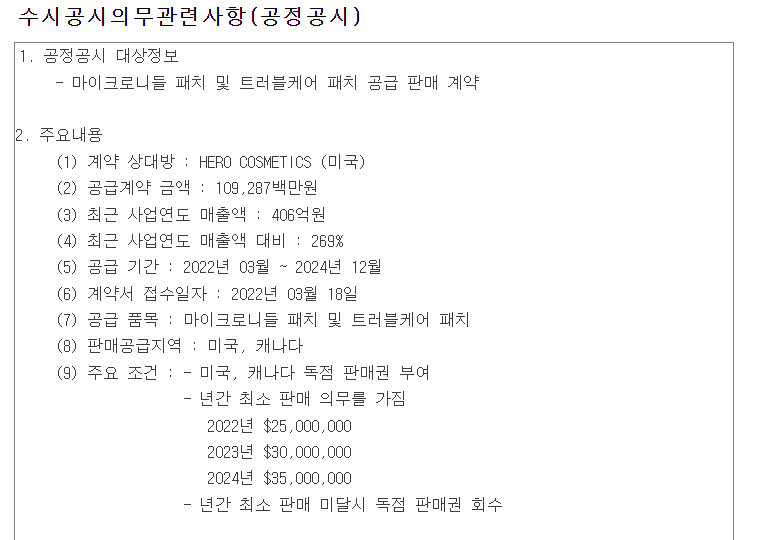 수시공시의무관련사항(공정공시)

1. 공정공시 대상정보
- 마이크로니들 패치 및 트러블케어 패치 공급 판매 계약

2. 주요내용
(1) 계약 상대방 : HERO COSMETICS (미국)
(2) 공급계약 금액 : 109,287백만원
(3) 최근 사업연도 매출액 : 406억원
(4) 최근 사업연도 매출액 대비 : 269%
(5) 공급 기간 : 2022년 03월 ~ 2024년 12월
(6) 계약서 접수일자 : 2022년 03월 18일
(7) 공급 품목 : 마이크로니들 패치 및 트러블케어 패치
(8) 판매공급지역 : 미국, 캐나다
(9) 주요 조건 : - 미국, 캐나다 독점 판매권 부여
- 년간 최소 판매 의무를 가짐
2022년 $25,000,000
2023년 $30,000,000
2024년 $35,000,000
- 년간 최소 판매 미달시 독점 판매권 회수